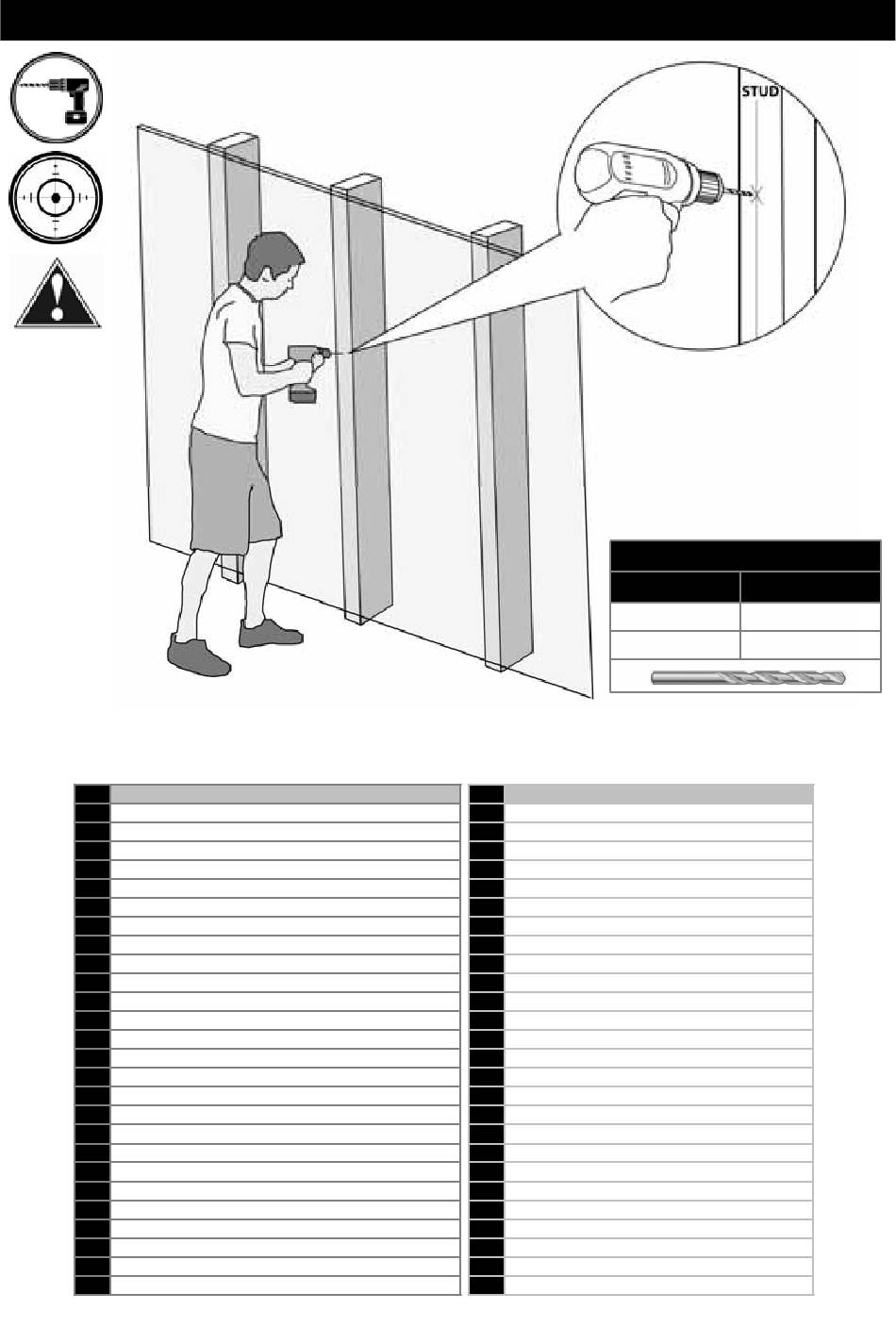 STUD